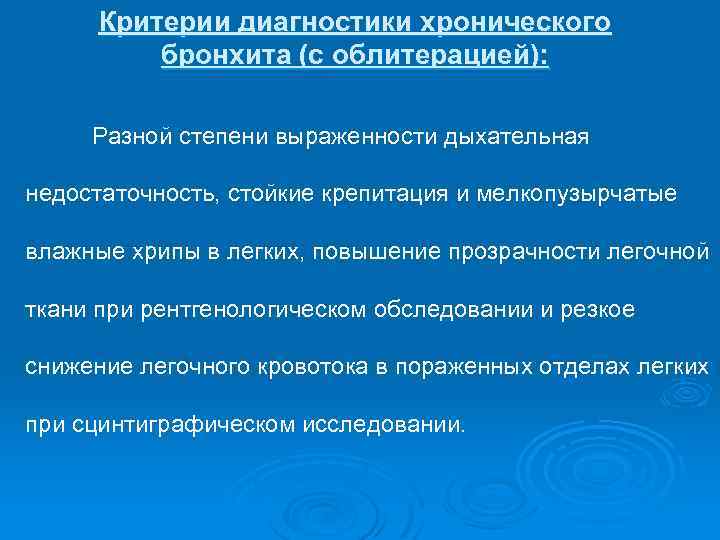 Критерии диагностики хронического бронхита (с облитерацией):

Разной степени выраженности дыхательная недостаточность, стойкие крепитация и мелкопузырчатые влажные хрипы в легких, повышение прозрачности легочной ткани при рентгенологическом обследовании и резкое снижение легочного кровотока в пораженных отделах легких при сцинтиграфическом исследовании.